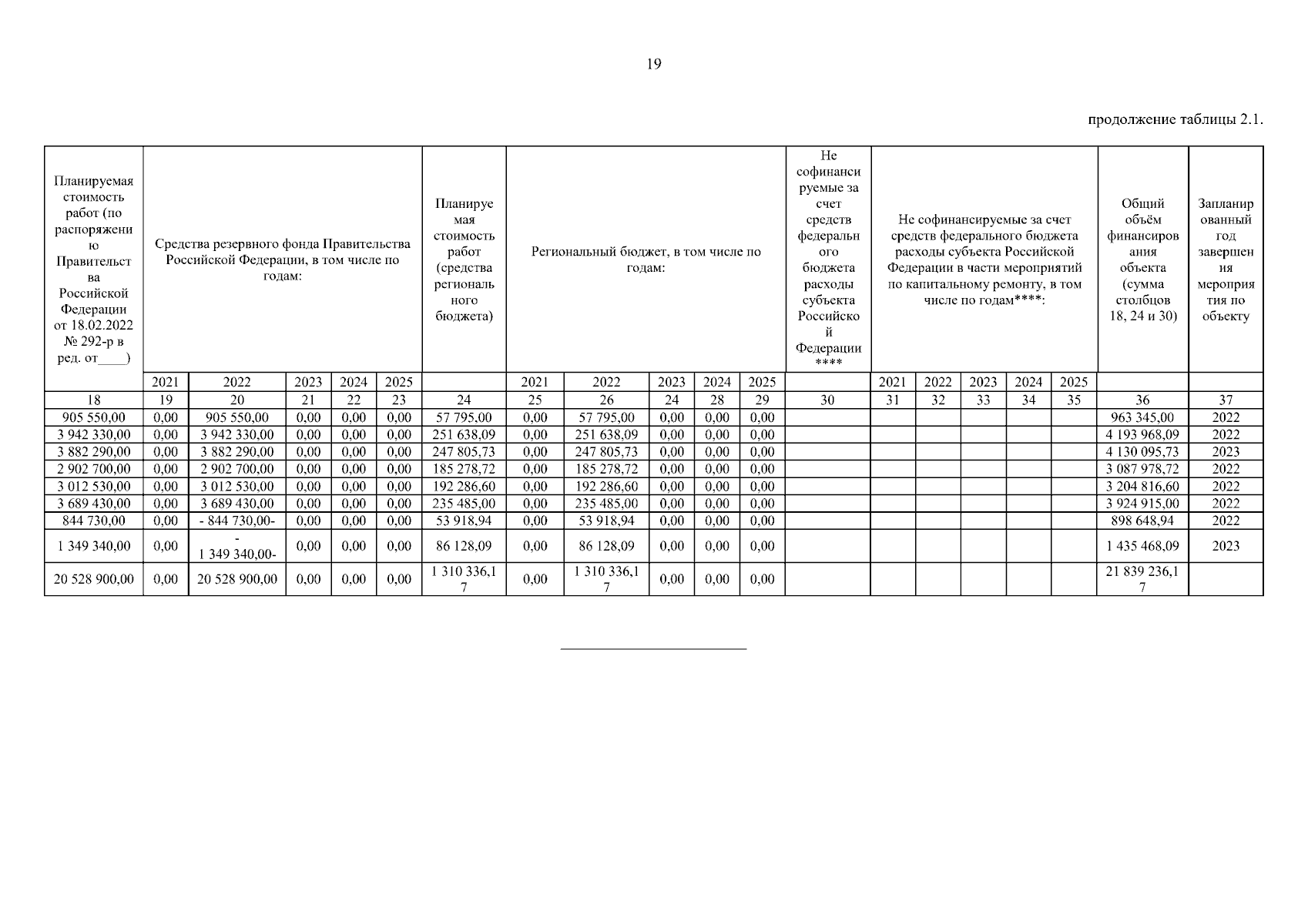 19

продолжение таблицы 2.1.

| Планируемая стоимость работ (по распоряжению Правительства Российской Федерации от 18.02.2022 № 292-р в ред. от____) | Средства резервного фонда Правительства Российской Федерации, в том числе по годам: | | | | | Планируемая стоимость работ (средства регионального бюджета) | Региональный бюджет, в том числе по годам: | | | | | Не софинансируемые за счет средств федерального бюджета расходы субъекта Российской Федерации **** | Не софинансируемые за счет средств федерального бюджета расходы субъекта Российской Федерации в части мероприятий по капитальному ремонту, в том числе по годам****: | | | | | Общий объём финансирования объекта (сумма столбцов 18, 24 и 30) | Запланированный год завершения мероприятия по объекту |
|---|---|---|---|---|---|---|---|---|---|---|---|---|---|---|---|---|---|---|---|
| | 2021 | 2022 | 2023 | 2024 | 2025 | | 2021 | 2022 | 2023 | 2024 | 2025 | | 2021 | 2022 | 2023 | 2024 | 2025 | | |
| 18 | 19 | 20 | 21 | 22 | 23 | 24 | 25 | 26 | 24 | 28 | 29 | 30 | 31 | 32 | 33 | 34 | 35 | 36 | 37 |
| 905 550,00 | 0,00 | 905 550,00 | 0,00 | 0,00 | 0,00 | 57 795,00 | 0,00 | 57 795,00 | 0,00 | 0,00 | 0,00 | | | | | | | 963 345,00 | 2022 |
| 3 942 330,00 | 0,00 | 3 942 330,00 | 0,00 | 0,00 | 0,00 | 251 638,09 | 0,00 | 251 638,09 | 0,00 | 0,00 | 0,00 | | | | | | | 4 193 968,09 | 2022 |
| 3 882 290,00 | 0,00 | 3 882 290,00 | 0,00 | 0,00 | 0,00 | 247 805,73 | 0,00 | 247 805,73 | 0,00 | 0,00 | 0,00 | | | | | | | 4 130 095,73 | 2023 |
| 2 902 700,00 | 0,00 | 2 902 700,00 | 0,00 | 0,00 | 0,00 | 185 278,72 | 0,00 | 185 278,72 | 0,00 | 0,00 | 0,00 | | | | | | | 3 087 978,72 | 2022 |
| 3 012 530,00 | 0,00 | 3 012 530,00 | 0,00 | 0,00 | 0,00 | 192 286,60 | 0,00 | 192 286,60 | 0,00 | 0,00 | 0,00 | | | | | | | 3 204 816,60 | 2022 |
| 3 689 430,00 | 0,00 | 3 689 430,00 | 0,00 | 0,00 | 0,00 | 235 485,00 | 0,00 | 235 485,00 | 0,00 | 0,00 | 0,00 | | | | | | | 3 924 915,00 | 2022 |
| 844 730,00 | 0,00 | - 844 730,00- | 0,00 | 0,00 | 0,00 | 53 918,94 | 0,00 | 53 918,94 | 0,00 | 0,00 | 0,00 | | | | | | | 898 648,94 | 2022 |
| 1 349 340,00 | 0,00 | - 1 349 340,00- | 0,00 | 0,00 | 0,00 | 86 128,09 | 0,00 | 86 128,09 | 0,00 | 0,00 | 0,00 | | | | | | | 1 435 468,09 | 2023 |
| 20 528 900,00 | 0,00 | 20 528 900,00 | 0,00 | 0,00 | 0,00 | 1 310 336,17 | 0,00 | 1 310 336,17 | 0,00 | 0,00 | 0,00 | | | | | | | 21 839 236,17 | |